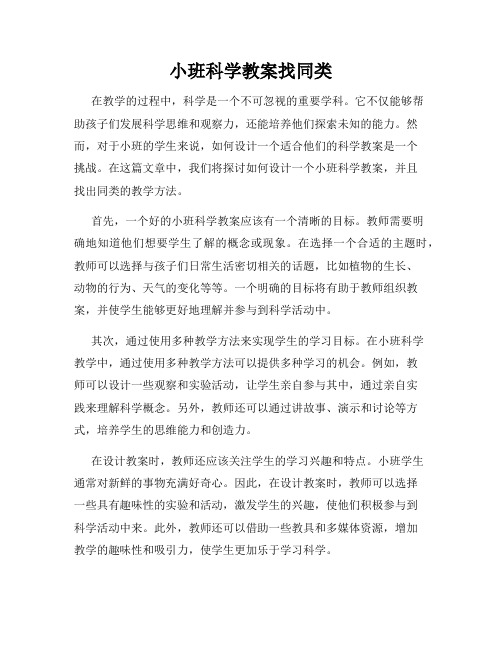 小班科学教案找同类

在教学的过程中，科学是一个不可忽视的重要学科。它不仅能够帮助孩子们发展科学思维和观察力，还能培养他们探索未知的能力。然而，对于小班的学生来说，如何设计一个适合他们的科学教案是一个挑战。在这篇文章中，我们将探讨如何设计一个小班科学教案，并且找出同类的教学方法。

首先，一个好的小班科学教案应该有一个清晰的目标。教师需要明确地知道他们想要学生了解的概念或现象。在选择一个合适的主题时，教师可以选择与孩子们日常生活密切相关的话题，比如植物的生长、动物的行为、天气的变化等等。一个明确的目标将有助于教师组织教案，并使学生能够更好地理解并参与到科学活动中。

其次，通过使用多种教学方法来实现学生的学习目标。在小班科学教学中，通过使用多种教学方法可以提供多种学习的机会。例如，教师可以设计一些观察和实验活动，让学生亲自参与其中，通过亲自实践来理解科学概念。另外，教师还可以通过讲故事、演示和讨论等方式，培养学生的思维能力和创造力。

在设计教案时，教师还应该关注学生的学习兴趣和特点。小班学生通常对新鲜的事物充满好奇心。因此，在设计教案时，教师可以选择一些具有趣味性的实验和活动，激发学生的兴趣，使他们积极参与到科学活动中来。此外，教师还可以借助一些教具和多媒体资源，增加教学的趣味性和吸引力，使学生更加乐于学习科学。